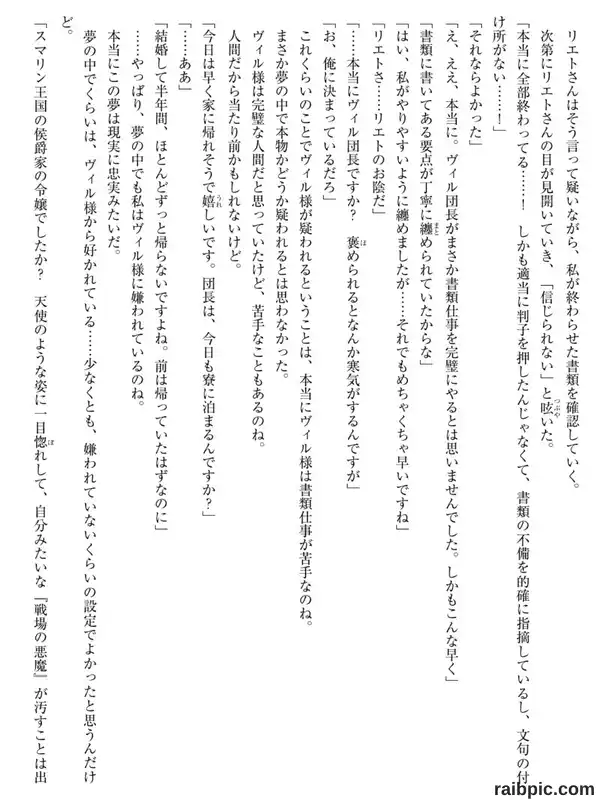 リエトさんはそう言って疑いながら、私が終わらせた書類を確認していく。

次第にリエトさんの目が見開いていき、「信じられない」と呟いた。

「本当に全部終わってる……！　しかも適当に判子を押したんじゃなくて、書類の不備を的確に指摘しているし、文句の付け所がない……！」

「それならよかった」

「え、ええ、本当に。ヴィル団長がまさか書類仕事を完璧にやるとは思いませんでした。しかもこんな早く」

「書類に書いてある要点が丁寧に纏められていたからな」

「はい、私がやりやすいように纏めましたが……それでもめちゃくちゃ早いですね」

「リエトさ……リエトのお陰だ」

「……本当にヴィル団長ですか？　褒められるとなんか寒気がするんですが」

「お、俺に決まっているだろ」

これくらいのことでヴィル様が疑われるということは、本当にヴィル様は書類仕事が苦手なのね。

まさか夢の中で本物かどうか疑われるとは思わなかった。

ヴィル様は完璧な人間だと思っていたけど、苦手なこともあるのね。

人間だから当たり前かもしれないけど。

「今日は早く家に帰れそうで嬉しいです。団長は、今日も寮に泊まるんですか？」

「……ああ」

「結婚して半年間、ほとんどずっと帰らないですよね。前は帰っていたはずなのに」

……やっぱり、夢の中でも私はヴィル様に嫌われているのね。

本当にこの夢は現実に忠実みたいだ。

夢の中でくらいは、ヴィル様から好かれている……少なくとも、嫌われていないくらいの設定でよかったと思うんだけど。

「スマリン王国の侯爵家の令嬢でしたか？　天使のような姿に一目惚れして、自分みたいな『戦場の悪魔』が汚すことは出

raibpic.com